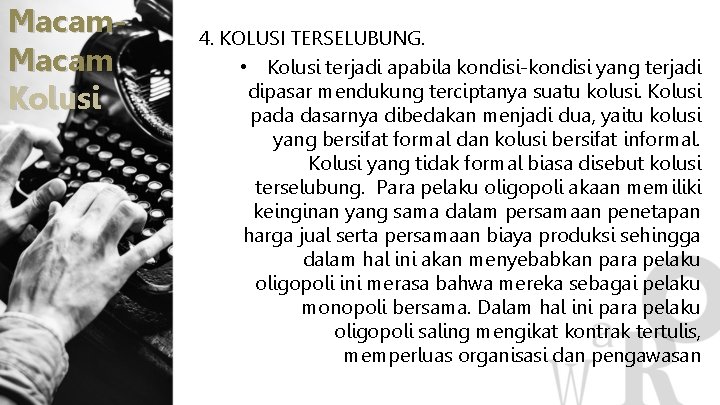 Macam-Macam Kolusi

4. KOLUSI TERSELUBUNG.

• Kolusi terjadi apabila kondisi-kondisi yang terjadi dipasar mendukung terciptanya suatu kolusi. Kolusi pada dasarnya dibedakan menjadi dua, yaitu kolusi yang bersifat formal dan kolusi bersifat informal. Kolusi yang tidak formal biasa disebut kolusi terselubung. Para pelaku oligopoli akaan memiliki keinginan yang sama dalam persamaan penetapan harga jual serta persamaan biaya produksi sehingga dalam hal ini akan menyebabkan para pelaku oligopoli ini merasa bahwa mereka sebagai pelaku monopoli bersama. Dalam hal ini para pelaku oligopoli saling mengikat kontrak tertulis, memperluas organisasi dan pengawasan